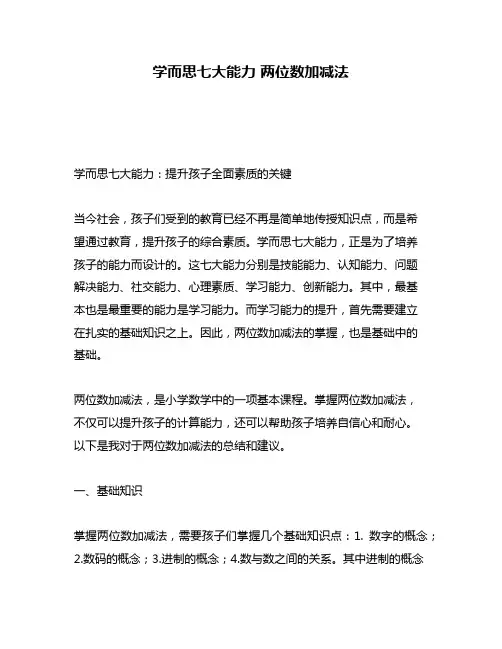 学而思七大能力 两位数加减法

学而思七大能力：提升孩子全面素质的关键

当今社会，孩子们受到的教育已经不再是简单地传授知识点，而是希望通过教育，提升孩子的综合素质。学而思七大能力，正是为了培养孩子的能力而设计的。这七大能力分别是技能能力、认知能力、问题解决能力、社交能力、心理素质、学习能力、创新能力。其中，最基本也是最重要的能力是学习能力。而学习能力的提升，首先需要建立在扎实的基础知识之上。因此，两位数加减法的掌握，也是基础中的基础。

两位数加减法，是小学数学中的一项基本课程。掌握两位数加减法，不仅可以提升孩子的计算能力，还可以帮助孩子培养自信心和耐心。以下是我对于两位数加减法的总结和建议。

一、基础知识

掌握两位数加减法，需要孩子们掌握几个基础知识点：1. 数字的概念；2.数码的概念；3.进制的概念；4.数与数之间的关系。其中进制的概念